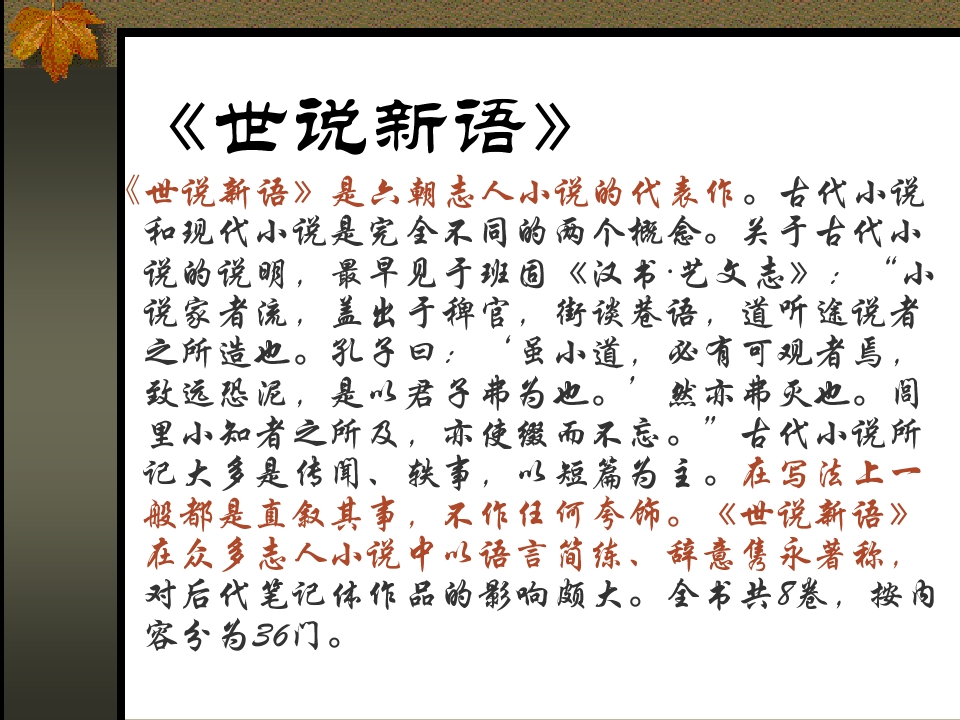 《世说新语》

《世说新语》是六朝志人小说的代表作。古代小说和现代小说是完全不同的两个概念。关于古代小说的说明，最早见于班固《汉书·艺文志》：“小说家者流，盖出于稗官，街谈巷语，道听途说者之所造也。孔子曰：‘虽小道，必有可观者焉，致远恐泥，是以君子弗为也。’然亦弗灭也。闾里小知者之所及，亦使缀而不忘。”古代小说所记大多是传闻、轶事，以短篇为主。在写法上一般都是直叙其事，不作任何夸饰。《世说新语》在众多志人小说中以语言简练、辞意隽永著称，对后代笔记体作品的影响颇大。全书共8卷，按内容分为36门。